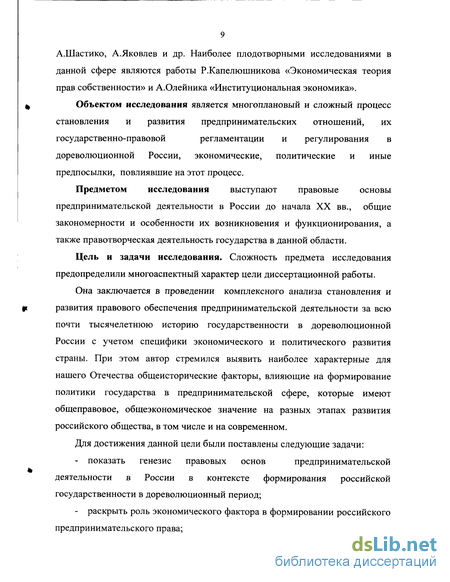 9

А.Шастико, А.Яковлев и др. Наиболее плодотворными исследованиями в данной сфере являются работы Р.Капелюшникова «Экономическая теория прав собственности» и А.Олейника «Институциональная экономика».

Объектом исследования является многоплановый и сложный процесс становления и развития предпринимательских отношений, их государственно-правовой регламентации и регулирования в дореволюционной России, экономические, политические и иные предпосылки, повлиявшие на этот процесс.

Предметом исследования выступают правовые основы предпринимательской деятельности в России до начала XX вв., общие закономерности и особенности их возникновения и функционирования, а также правотворческая деятельность государства в данной области.

Цель и задачи исследования. Сложность предмета исследования предопределили многоаспектный характер цели диссертационной работы.

Она заключается в проведении комплексного анализа становления и развития правового обеспечения предпринимательской деятельности за всю почти тысячелетнюю историю государственности в дореволюционной России с учетом специфики экономического и политического развития страны. При этом автор стремился выявить наиболее характерные для нашего Отечества общеисторические факторы, влияющие на формирование политики государства в предпринимательской сфере, которые имеют общеправовое, общеэкономическое значение на разных этапах развития российского общества, в том числе и на современном.

Для достижения данной цели были поставлены следующие задачи:

- показать генезис правовых основ предпринимательской деятельности в России в контексте формирования российской государственности в дореволюционный период;

- раскрыть роль экономического фактора в формировании российского предпринимательского права;

dsLib.net
библиотека диссертаций